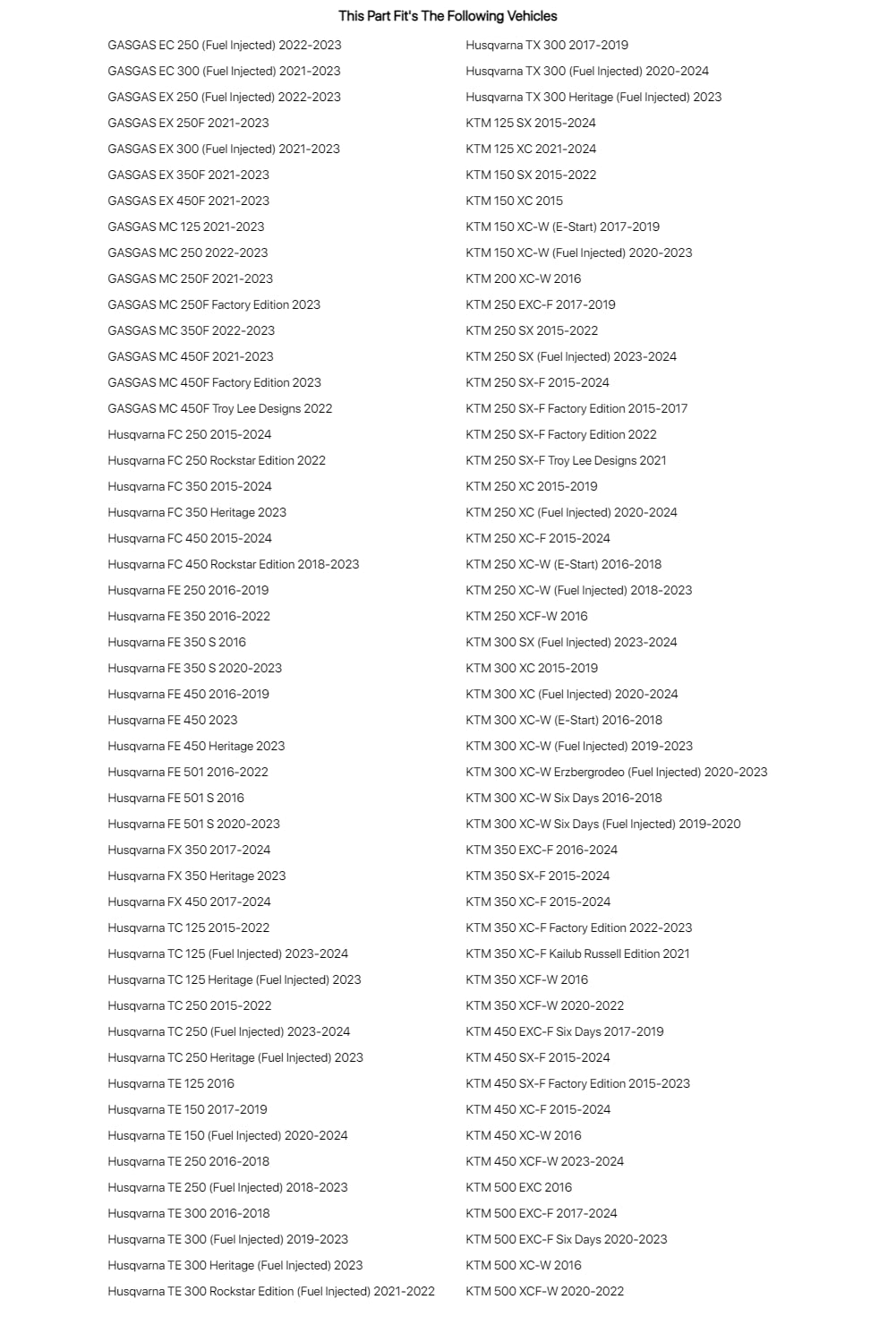 This Part Fit's The Following Vehicles

GASGAS EC 250 (Fuel Injected) 2022-2023
GASGAS EC 300 (Fuel Injected) 2021-2023
GASGAS EX 250 (Fuel Injected) 2022-2023
GASGAS EX 250F 2021-2023
GASGAS EX 300 (Fuel Injected) 2021-2023
GASGAS EX 350F 2021-2023
GASGAS EX 450F 2021-2023
GASGAS MC 125 2021-2023
GASGAS MC 250 2022-2023
GASGAS MC 250F 2021-2023
GASGAS MC 250F Factory Edition 2023
GASGAS MC 350F 2022-2023
GASGAS MC 450F 2021-2023
GASGAS MC 450F Factory Edition 2023
GASGAS MC 450F Troy Lee Designs 2022
Husqvarna FC 250 2015-2024
Husqvarna FC 250 Rockstar Edition 2022
Husqvarna FC 350 2015-2024
Husqvarna FC 350 Heritage 2023
Husqvarna FC 450 2015-2024
Husqvarna FC 450 Rockstar Edition 2018-2023
Husqvarna FE 250 2016-2019
Husqvarna FE 350 2016-2022
Husqvarna FE 350 S 2016
Husqvarna FE 350 S 2020-2023
Husqvarna FE 450 2016-2019
Husqvarna FE 450 2023
Husqvarna FE 450 Heritage 2023
Husqvarna FE 501 2016-2022
Husqvarna FE 501 S 2016
Husqvarna FE 501 S 2020-2023
Husqvarna FX 350 2017-2024
Husqvarna FX 350 Heritage 2023
Husqvarna FX 450 2017-2024
Husqvarna TC 125 2015-2022
Husqvarna TC 125 (Fuel Injected) 2023-2024
Husqvarna TC 125 Heritage (Fuel Injected) 2023
Husqvarna TC 250 2015-2022
Husqvarna TC 250 (Fuel Injected) 2023-2024
Husqvarna TC 250 Heritage (Fuel Injected) 2023
Husqvarna TE 125 2016
Husqvarna TE 150 2017-2019
Husqvarna TE 150 (Fuel Injected) 2020-2024
Husqvarna TE 250 2016-2018
Husqvarna TE 250 (Fuel Injected) 2018-2023
Husqvarna TE 300 2016-2018
Husqvarna TE 300 (Fuel Injected) 2019-2023
Husqvarna TE 300 Heritage (Fuel Injected) 2023
Husqvarna TE 300 Rockstar Edition (Fuel Injected) 2021-2022

Husqvarna TX 300 2017-2019
Husqvarna TX 300 (Fuel Injected) 2020-2024
Husqvarna TX 300 Heritage (Fuel Injected) 2023
KTM 125 SX 2015-2024
KTM 125 XC 2021-2024
KTM 150 SX 2015-2022
KTM 150 XC 2015
KTM 150 XC-W (E-Start) 2017-2019
KTM 150 XC-W (Fuel Injected) 2020-2023
KTM 200 XC-W 2016
KTM 250 EXC-F 2017-2019
KTM 250 SX 2015-2022
KTM 250 SX (Fuel Injected) 2023-2024
KTM 250 SX-F 2015-2024
KTM 250 SX-F Factory Edition 2015-2017
KTM 250 SX-F Factory Edition 2022
KTM 250 SX-F Troy Lee Designs 2021
KTM 250 XC 2015-2019
KTM 250 XC (Fuel Injected) 2020-2024
KTM 250 XC-F 2015-2024
KTM 250 XC-W (E-Start) 2016-2018
KTM 250 XC-W (Fuel Injected) 2018-2023
KTM 250 XCF-W 2016
KTM 300 SX (Fuel Injected) 2023-2024
KTM 300 XC 2015-2019
KTM 300 XC (Fuel Injected) 2020-2024
KTM 300 XC-W (E-Start) 2016-2018
KTM 300 XC-W (Fuel Injected) 2019-2023
KTM 300 XC-W Erzbergrodeo (Fuel Injected) 2020-2023
KTM 300 XC-W Six Days 2016-2018
KTM 300 XC-W Six Days (Fuel Injected) 2019-2020
KTM 350 EXC-F 2016-2024
KTM 350 SX-F 2015-2024
KTM 350 XC-F 2015-2024
KTM 350 XC-F Factory Edition 2022-2023
KTM 350 XC-F Kailub Russell Edition 2021
KTM 350 XCF-W 2016
KTM 350 XCF-W 2020-2022
KTM 450 EXC-F Six Days 2017-2019
KTM 450 SX-F 2015-2024
KTM 450 SX-F Factory Edition 2015-2023
KTM 450 XC-F 2015-2024
KTM 450 XC-W 2016
KTM 450 XCF-W 2023-2024
KTM 500 EXC 2016
KTM 500 EXC-F 2017-2024
KTM 500 EXC-F Six Days 2020-2023
KTM 500 XC-W 2016
KTM 500 XCF-W 2020-2022